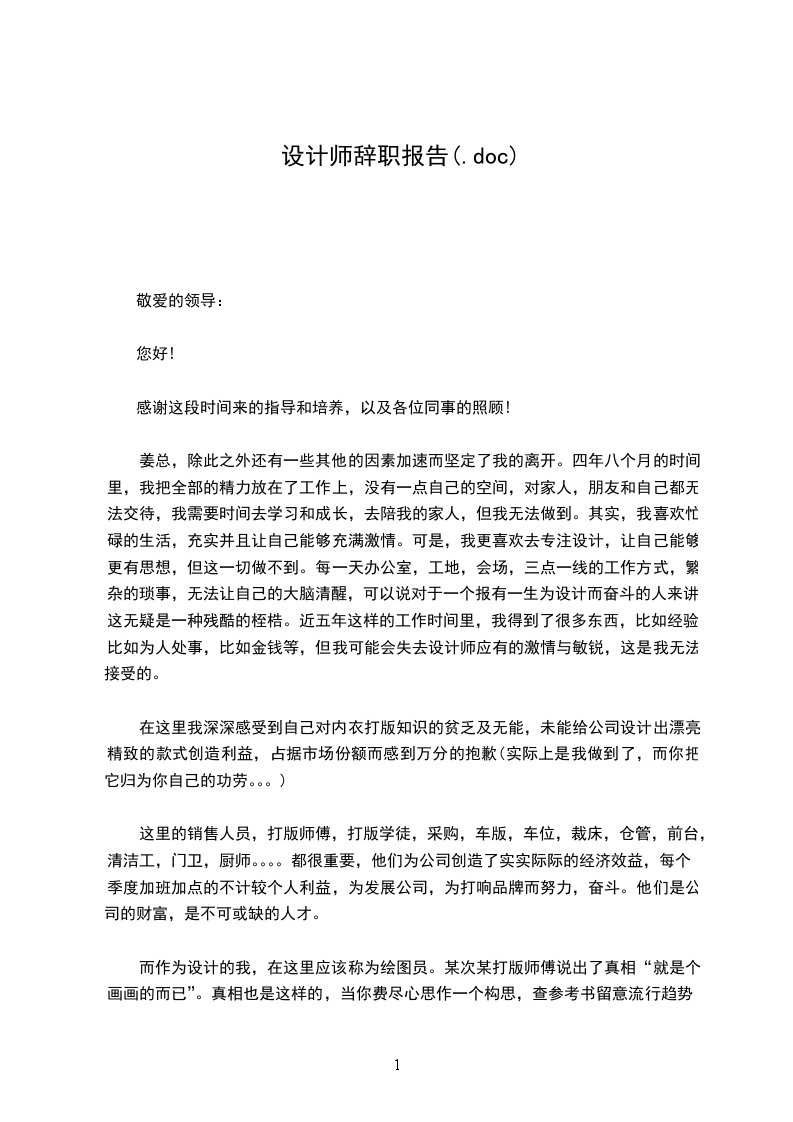 设计师辞职报告(.doc)

敬爱的领导：

您好！

感谢这段时间来的指导和培养，以及各位同事的照顾！

姜总，除此之外还有一些其他的因素加速而坚定了我的离开。四年八个月的时间里，我把全部的精力放在了工作上，没有一点自己的空间，对家人，朋友和自己都无法交待，我需要时间去学习和成长，去陪我的家人，但我无法做到。其实，我喜欢忙碌的生活，充实并且让自己能够充满激情。可是，我更喜欢去专注设计，让自己能够更有思想，但这一切做不到。每一天办公室，工地，会场，三点一线的工作方式，繁杂的琐事，无法让自己的大脑清醒，可以说对于一个报有一生为设计而奋斗的人来讲这无疑是一种残酷的桎梏。近五年这样的工作时间里，我得到了很多东西，比如经验比如为人处事，比如金钱等，但我可能会失去设计师应有的激情与敏锐，这是我无法接受的。

在这里我深深感受到自己对内衣打版知识的贫乏及无能，未能给公司设计出漂亮精致的款式创造利益，占据市场份额而感到万分的抱歉(实际上是我做到了，而你把它归为你自己的功劳。。。)

这里的销售人员，打版师傅，打版学徒，采购，车版，车位，裁床，仓管，前台，清洁工，门卫，厨师。。。。都很重要，他们为公司创造了实实际际的经济效益，每个季度加班加点的不计较个人利益，为发展公司，为打响品牌而努力，奋斗。他们是公司的财富，是不可或缺的人才。

而作为设计的我，在这里应该称为绘图员。某次某打版师傅说出了真相“就是个画画的而已”。真相也是这样的，当你费尽心思作一个构思，查参考书留意流行趋势

1